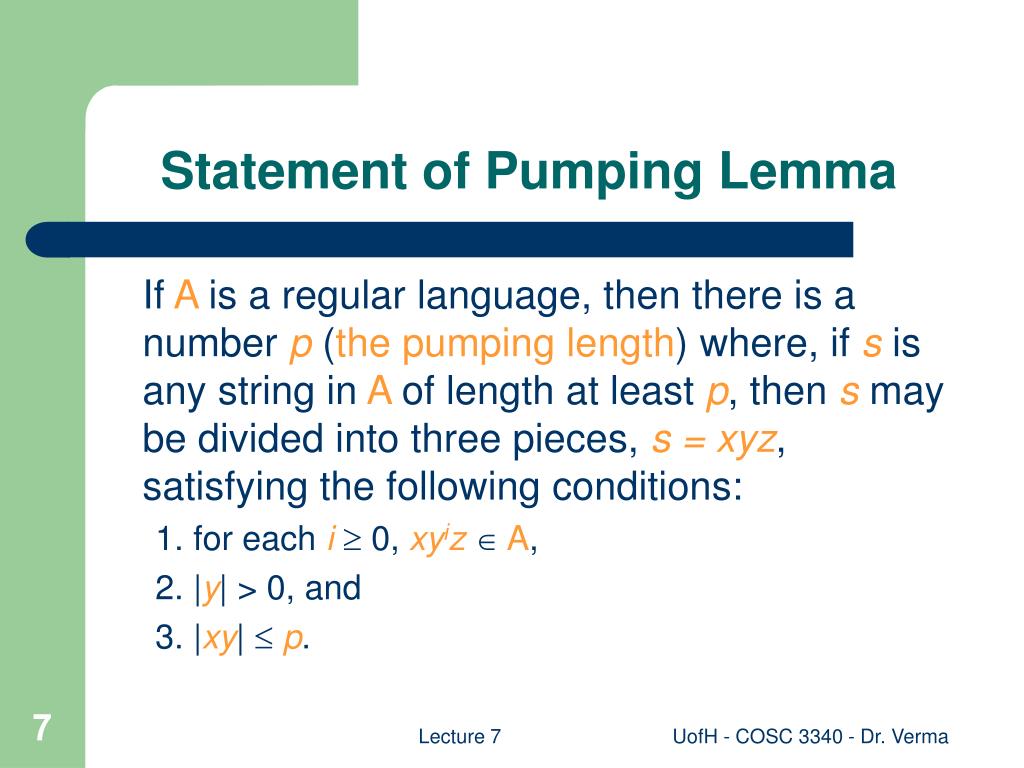 Statement of Pumping Lemma

If A is a regular language, then there is a number $p$ (the pumping length) where, if $s$ is any string in A of length at least $p$, then $s$ may be divided into three pieces, $s = xyz$, satisfying the following conditions:

1. for each $i \geq 0$, $xy^iz \in A$,
2. $|y| > 0$, and
3. $|xy| \leq p$.

7

Lecture 7

UofH - COSC 3340 - Dr. Verma